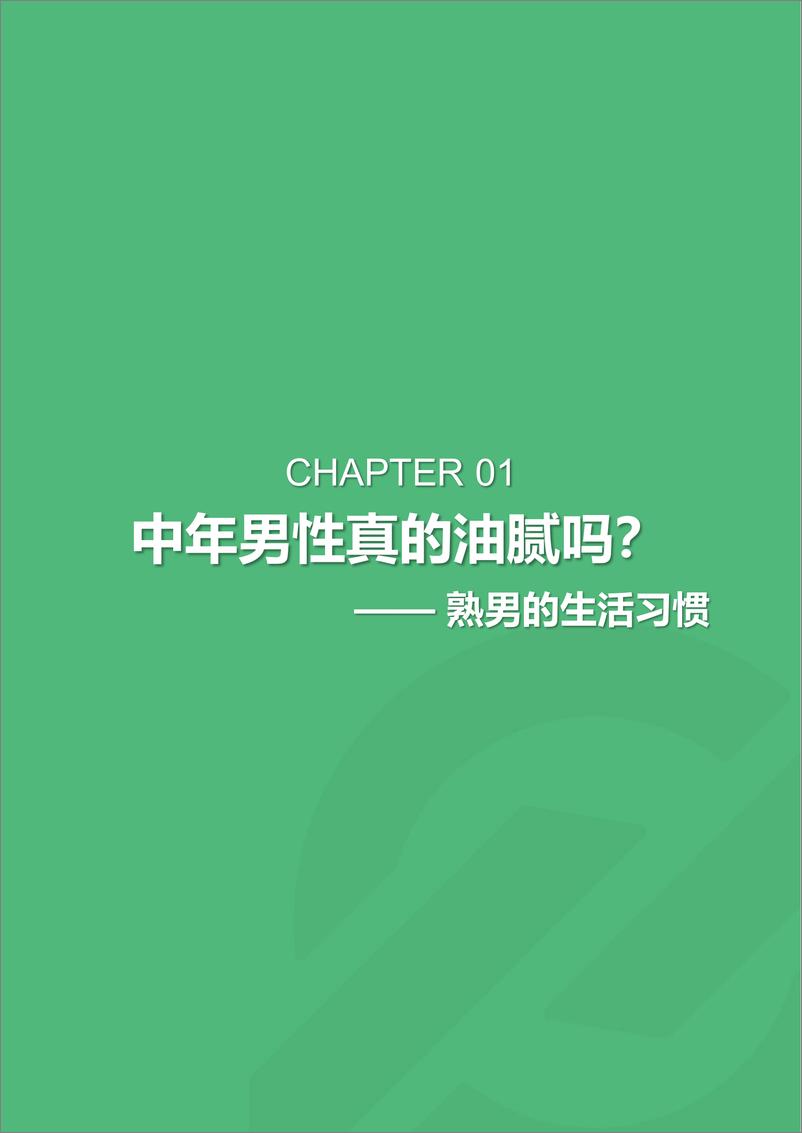 CHAPTER 01

中年男性真的油腻吗?

—— 熟男的生活习惯